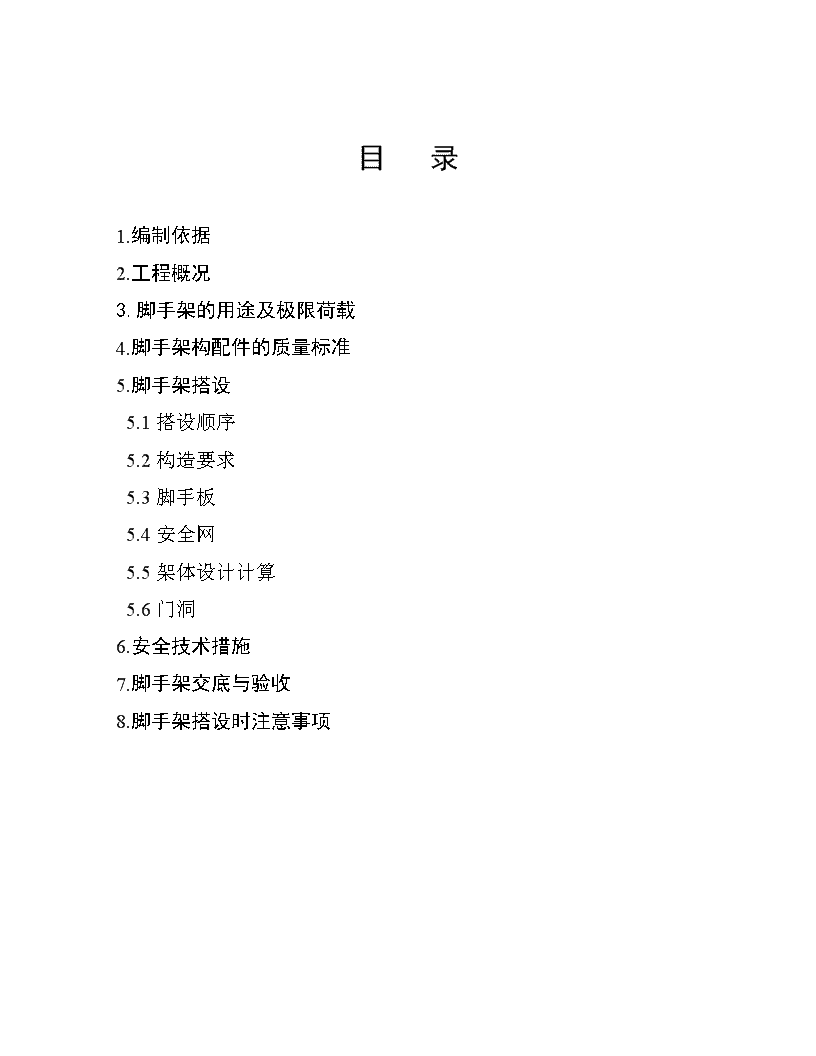 目　录

1.编制依据

2.工程概况

3. 脚手架的用途及极限荷载

4.脚手架构配件的质量标准

5.脚手架搭设

5.1 搭设顺序

5.2 构造要求

5.3 脚手板

5.4 安全网

5.5 架体设计计算

5.6 门洞

6.安全技术措施

7.脚手架交底与验收

8.脚手架搭设时注意事项